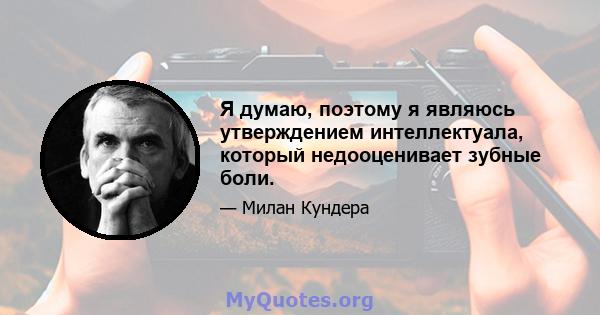 Я думаю, поэтому я являюсь утверждением интеллектуала, который недооценивает зубные боли.

— Милан Кундера

MyQuotes.org